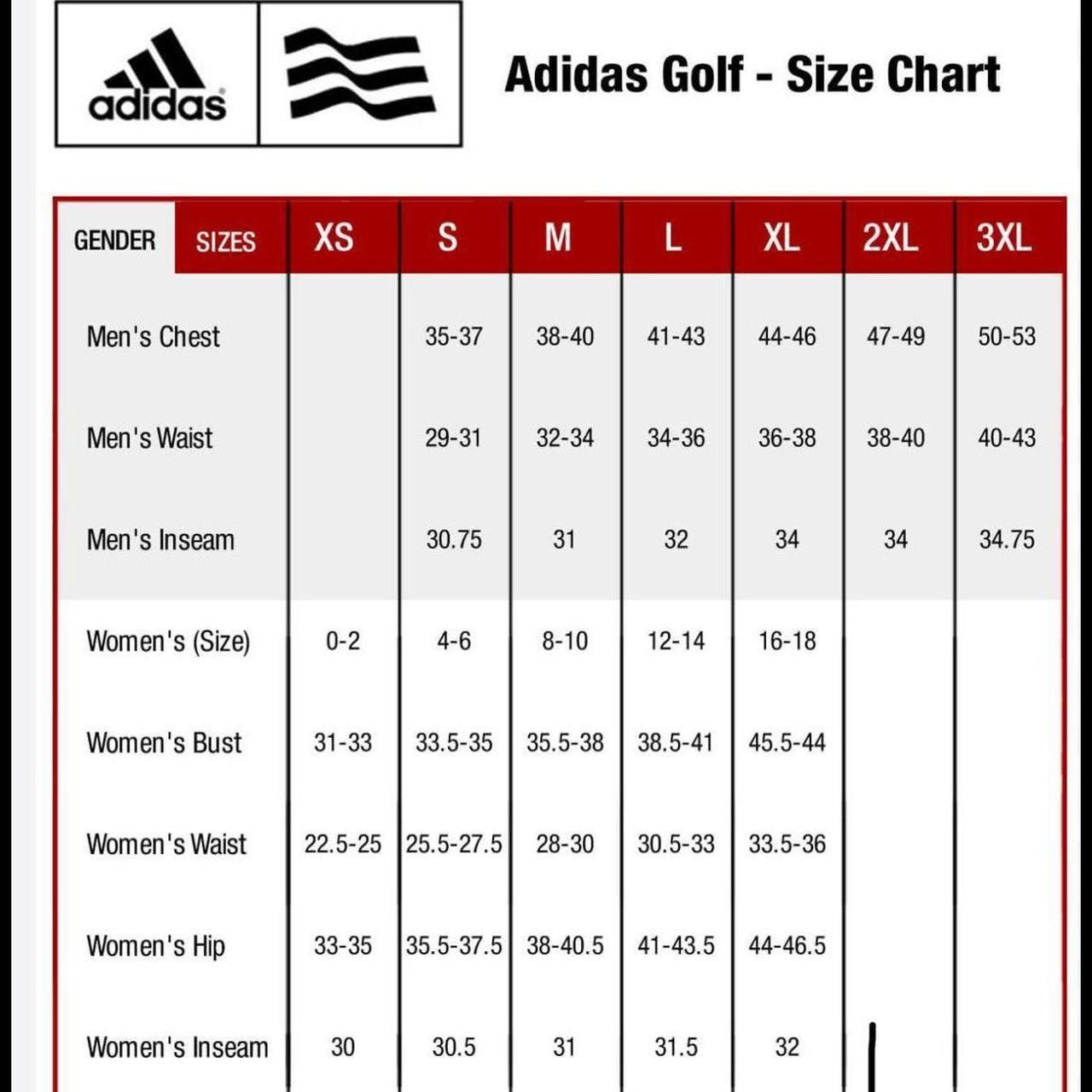 adidas

Adidas Golf - Size Chart

| GENDER SIZES | XS | S | M | L | XL | 2XL | 3XL |
|---|---|---|---|---|---|---|---|
| Men's Chest | | 35-37 | 38-40 | 41-43 | 44-46 | 47-49 | 50-53 |
| Men's Waist | | 29-31 | 32-34 | 34-36 | 36-38 | 38-40 | 40-43 |
| Men's Inseam | | 30.75 | 31 | 32 | 34 | 34 | 34.75 |
| Women's (Size) | 0-2 | 4-6 | 8-10 | 12-14 | 16-18 | | |
| Women's Bust | 31-33 | 33.5-35 | 35.5-38 | 38.5-41 | 45.5-44 | | |
| Women's Waist | 22.5-25 | 25.5-27.5 | 28-30 | 30.5-33 | 33.5-36 | | |
| Women's Hip | 33-35 | 35.5-37.5 | 38-40.5 | 41-43.5 | 44-46.5 | | |
| Women's Inseam | 30 | 30.5 | 31 | 31.5 | 32 | | |